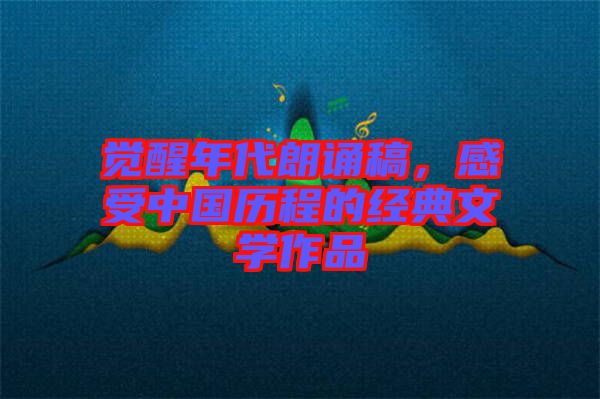 觉醒年代朗诵稿，感受中国历程的经典文学作品